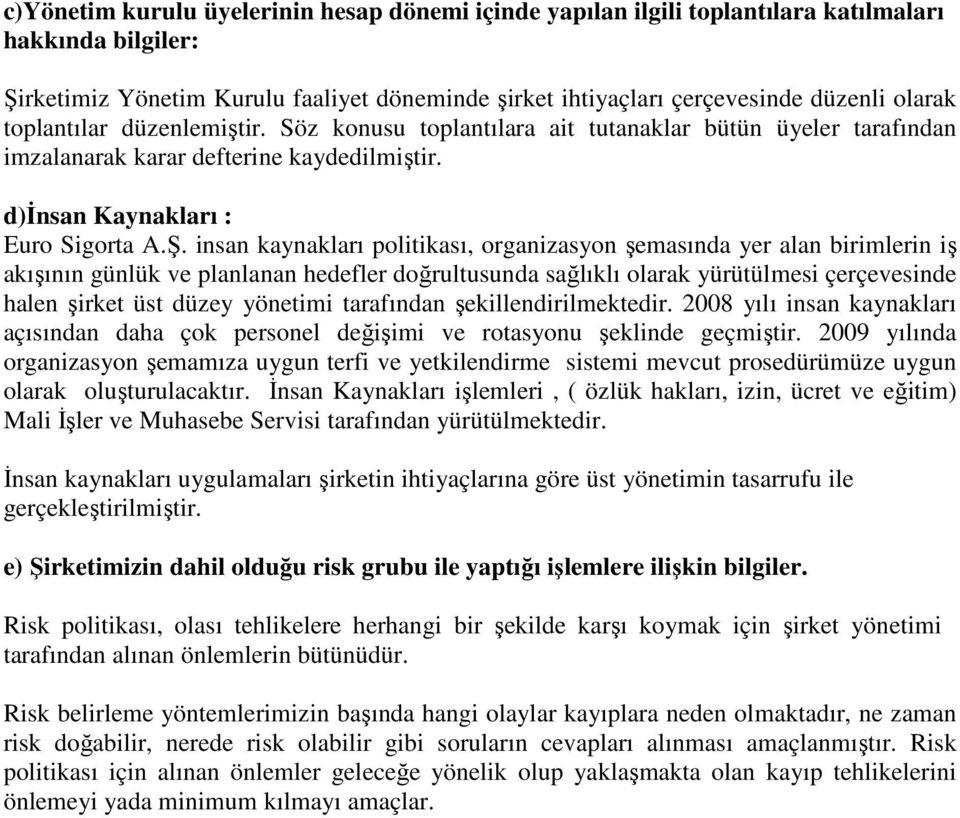 c)Yönetim kurulu üyelerinin hesap dönemi içinde yapılan ilgili toplantılara katılmaları hakkında bilgiler:

Şirketimiz Yönetim Kurulu faaliyet döneminde şirket ihtiyaçları çerçevesinde düzenli olarak toplantılar düzenlemiştir. Söz konusu toplantılara ait tutanaklar bütün üyeler tarafından imzalanarak karar defterine kaydedilmiştir.

d)İnsan Kaynakları :

Euro Sigorta A.Ş. insan kaynakları politikası, organizasyon şemasında yer alan birimlerin iş akışının günlük ve planlanan hedefler doğrultusunda sağlıklı olarak yürütülmesi çerçevesinde halen şirket üst düzey yönetimi tarafından şekillendirilmektedir. 2008 yılı insan kaynakları açısından daha çok personel değişimi ve rotasyonu şeklinde geçmiştir. 2009 yılında organizasyon şemamıza uygun terfi ve yetkilendirme sistemi mevcut prosedürümüze uygun olarak oluşturulacaktır. İnsan Kaynakları işlemleri , ( özlük hakları, izin, ücret ve eğitim) Mali İşler ve Muhasebe Servisi tarafından yürütülmektedir.

İnsan kaynakları uygulamaları şirketin ihtiyaçlarına göre üst yönetimin tasarrufu ile gerçekleştirilmiştir.

e) Şirketimizin dahil olduğu risk grubu ile yaptığı işlemlere ilişkin bilgiler.

Risk politikası, olası tehlikelere herhangi bir şekilde karşı koymak için şirket yönetimi tarafından alınan önlemlerin bütünüdür.

Risk belirleme yöntemlerimizin başında hangi olaylar kayıplara neden olmaktadır, ne zaman risk doğabilir, nerede risk olabilir gibi soruların cevapları alınması amaçlanmıştır. Risk politikası için alınan önlemler geleceğe yönelik olup yaklaşmakta olan kayıp tehlikelerini önlemeyi yada minimum kılmayı amaçlar.